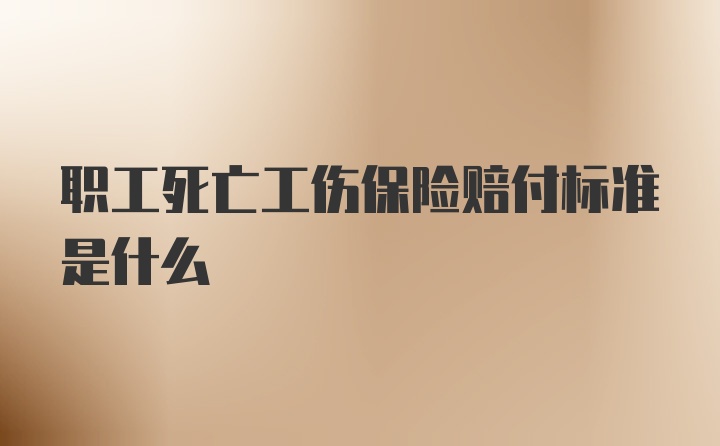 职工死亡工伤保险赔付标准是什么